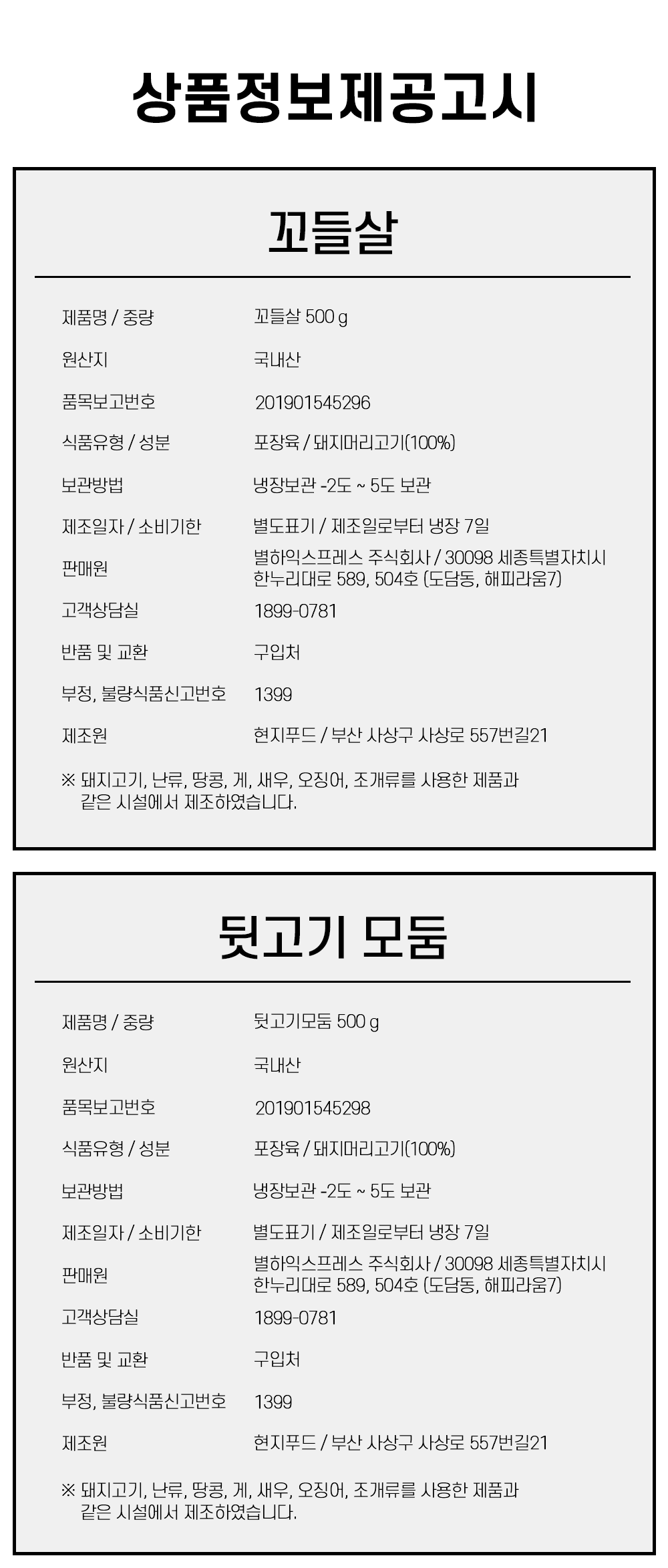 상품정보제공고시

꼬들살

제품명 / 중량
꼬들살 500 g

원산지
국내산

품목보고번호
201901545296

식품유형 / 성분
포장육 / 돼지머리고기(100%)

보관방법
냉장보관 -2도 ~ 5도 보관

제조일자 / 소비기한
별도표기 / 제조일로부터 냉장 7일

판매원
별하익스프레스 주식회사 / 30098 세종특별자치시 한누리대로 589, 504호 (도담동, 해피라움7)

고객상담실
1899-0781

반품 및 교환
구입처

부정, 불량식품신고번호
1399

제조원
현지푸드 / 부산 사상구 사상로 557번길21

※ 돼지고기, 난류, 땅콩, 게, 새우, 오징어, 조개류를 사용한 제품과 같은 시설에서 제조하였습니다.

뒷고기 모둠

제품명 / 중량
뒷고기모둠 500 g

원산지
국내산

품목보고번호
201901545298

식품유형 / 성분
포장육 / 돼지머리고기(100%)

보관방법
냉장보관 -2도 ~ 5도 보관

제조일자 / 소비기한
별도표기 / 제조일로부터 냉장 7일

판매원
별하익스프레스 주식회사 / 30098 세종특별자치시 한누리대로 589, 504호 (도담동, 해피라움7)

고객상담실
1899-0781

반품 및 교환
구입처

부정, 불량식품신고번호
1399

제조원
현지푸드 / 부산 사상구 사상로 557번길21

※ 돼지고기, 난류, 땅콩, 게, 새우, 오징어, 조개류를 사용한 제품과 같은 시설에서 제조하였습니다.